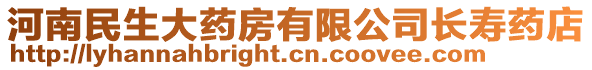 河南民生大药房有限公司长寿药店
http://lyhannahbright.cn.coovee.com